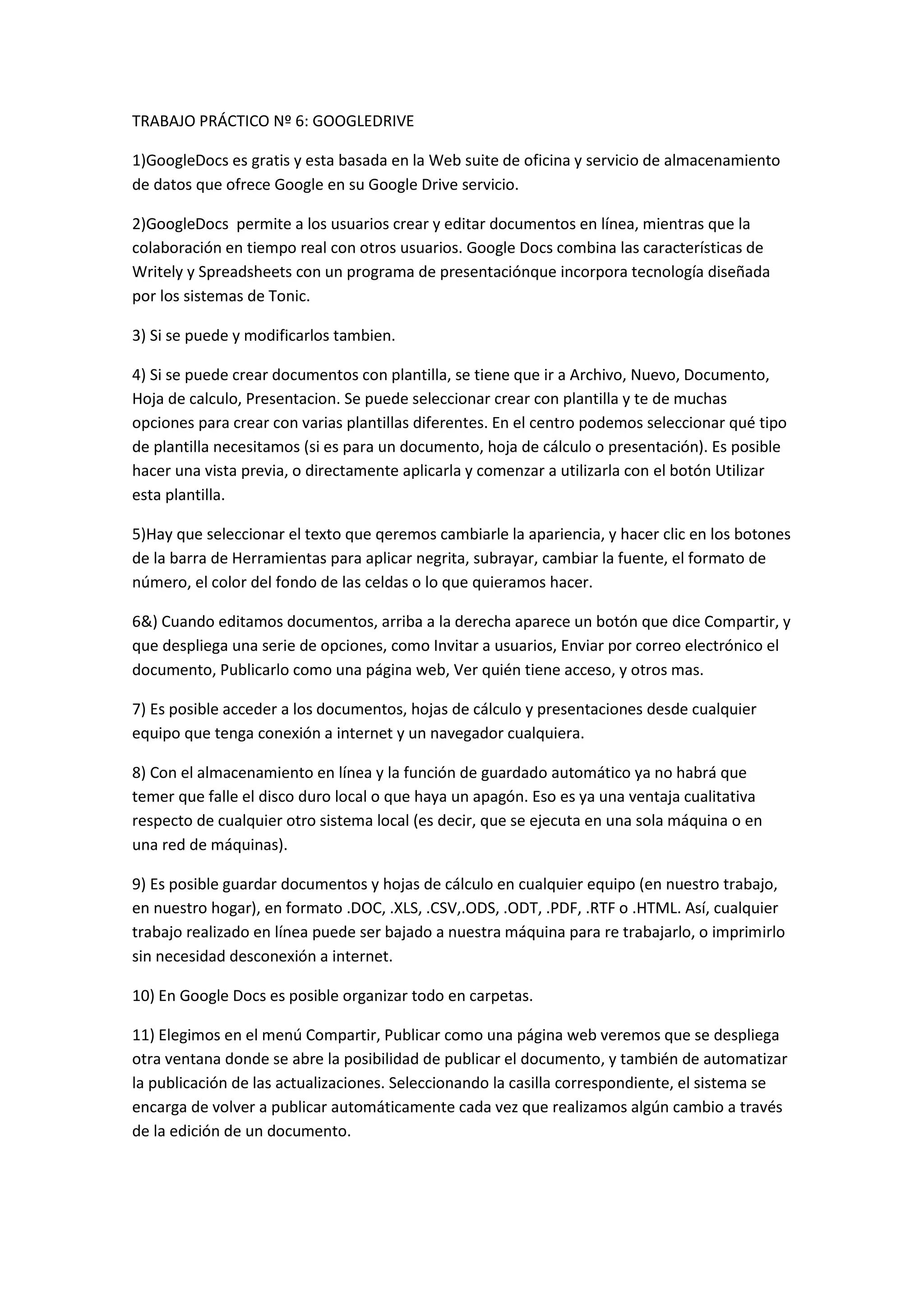 TRABAJO PRÁCTICO Nº 6: GOOGLEDRIVE

1)GoogleDocs es gratis y esta basada en la Web suite de oficina y servicio de almacenamiento de datos que ofrece Google en su Google Drive servicio.

2)GoogleDocs permite a los usuarios crear y editar documentos en línea, mientras que la colaboración en tiempo real con otros usuarios. Google Docs combina las características de Writely y Spreadsheets con un programa de presentaciónque incorpora tecnología diseñada por los sistemas de Tonic.

3) Si se puede y modificarlos tambien.

4) Si se puede crear documentos con plantilla, se tiene que ir a Archivo, Nuevo, Documento, Hoja de calculo, Presentacion. Se puede seleccionar crear con plantilla y te de muchas opciones para crear con varias plantillas diferentes. En el centro podemos seleccionar qué tipo de plantilla necesitamos (si es para un documento, hoja de cálculo o presentación). Es posible hacer una vista previa, o directamente aplicarla y comenzar a utilizarla con el botón Utilizar esta plantilla.

5)Hay que seleccionar el texto que qeremos cambiarle la apariencia, y hacer clic en los botones de la barra de Herramientas para aplicar negrita, subrayar, cambiar la fuente, el formato de número, el color del fondo de las celdas o lo que quieramos hacer.

6&) Cuando editamos documentos, arriba a la derecha aparece un botón que dice Compartir, y que despliega una serie de opciones, como Invitar a usuarios, Enviar por correo electrónico el documento, Publicarlo como una página web, Ver quién tiene acceso, y otros mas.

7) Es posible acceder a los documentos, hojas de cálculo y presentaciones desde cualquier equipo que tenga conexión a internet y un navegador cualquiera.

8) Con el almacenamiento en línea y la función de guardado automático ya no habrá que temer que falle el disco duro local o que haya un apagón. Eso es ya una ventaja cualitativa respecto de cualquier otro sistema local (es decir, que se ejecuta en una sola máquina o en una red de máquinas).

9) Es posible guardar documentos y hojas de cálculo en cualquier equipo (en nuestro trabajo, en nuestro hogar), en formato .DOC, .XLS, .CSV,.ODS, .ODT, .PDF, .RTF o .HTML. Así, cualquier trabajo realizado en línea puede ser bajado a nuestra máquina para re trabajarlo, o imprimirlo sin necesidad desconexión a internet.

10) En Google Docs es posible organizar todo en carpetas.

11) Elegimos en el menú Compartir, Publicar como una página web veremos que se despliega otra ventana donde se abre la posibilidad de publicar el documento, y también de automatizar la publicación de las actualizaciones. Seleccionando la casilla correspondiente, el sistema se encarga de volver a publicar automáticamente cada vez que realizamos algún cambio a través de la edición de un documento.